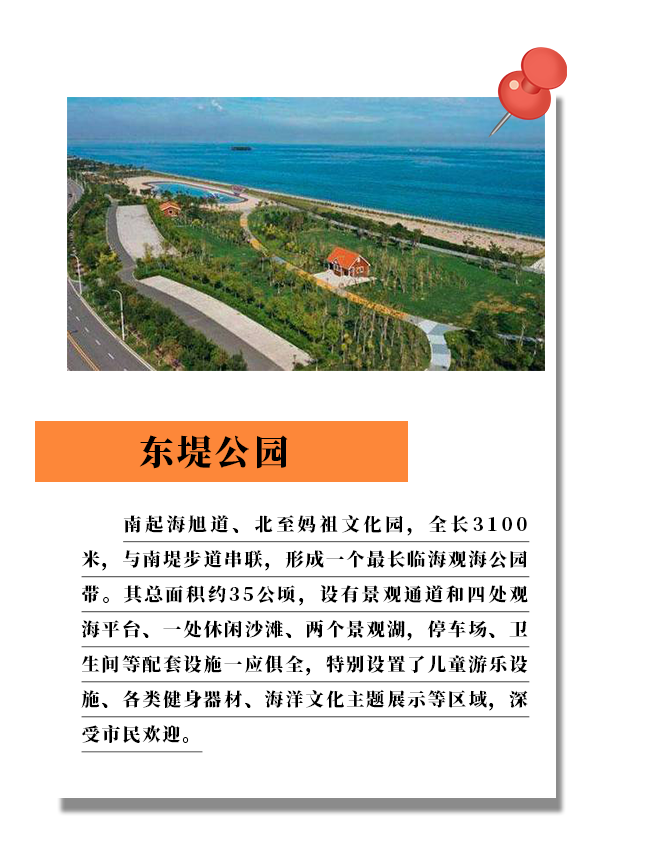 东堤公园

南起海旭道、北至妈祖文化园，全长3100米，与南堤步道串联，形成一个最长临海观海公园带。其总面积约35公顷，设有景观通道和四处观海平台、一处休闲沙滩、两个景观湖，停车场、卫生间等配套设施一应俱全，特别设置了儿童游乐设施、各类健身器材、海洋文化主题展示等区域，深受市民欢迎。